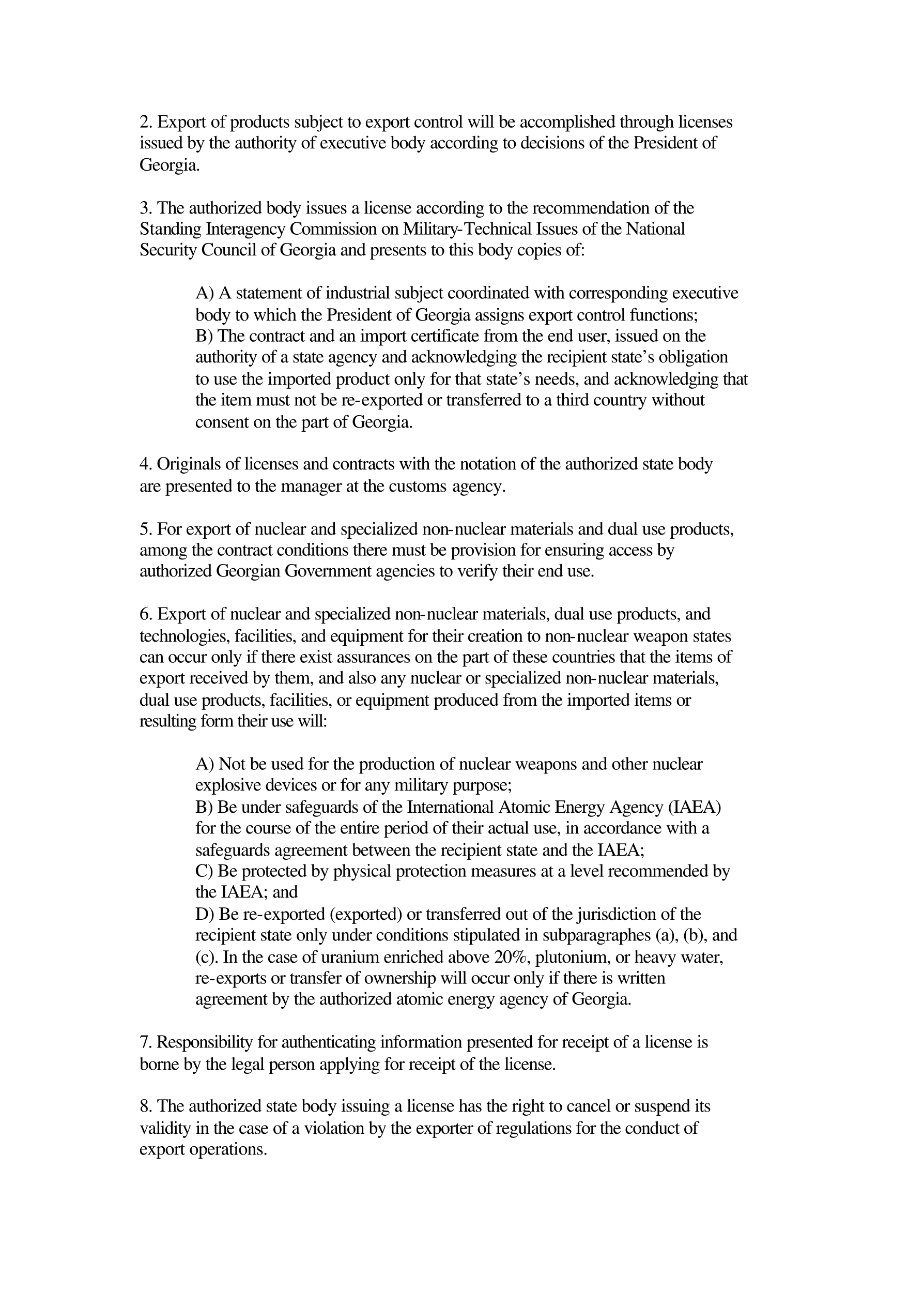 2. Export of products subject to export control will be accomplished through licenses issued by the authority of executive body according to decisions of the President of Georgia.

3. The authorized body issues a license according to the recommendation of the Standing Interagency Commission on Military-Technical Issues of the National Security Council of Georgia and presents to this body copies of:

A) A statement of industrial subject coordinated with corresponding executive body to which the President of Georgia assigns export control functions;
B) The contract and an import certificate from the end user, issued on the authority of a state agency and acknowledging the recipient state's obligation to use the imported product only for that state's needs, and acknowledging that the item must not be re-exported or transferred to a third country without consent on the part of Georgia.

4. Originals of licenses and contracts with the notation of the authorized state body are presented to the manager at the customs agency.

5. For export of nuclear and specialized non-nuclear materials and dual use products, among the contract conditions there must be provision for ensuring access by authorized Georgian Government agencies to verify their end use.

6. Export of nuclear and specialized non-nuclear materials, dual use products, and technologies, facilities, and equipment for their creation to non-nuclear weapon states can occur only if there exist assurances on the part of these countries that the items of export received by them, and also any nuclear or specialized non-nuclear materials, dual use products, facilities, or equipment produced from the imported items or resulting form their use will:

A) Not be used for the production of nuclear weapons and other nuclear explosive devices or for any military purpose;
B) Be under safeguards of the International Atomic Energy Agency (IAEA) for the course of the entire period of their actual use, in accordance with a safeguards agreement between the recipient state and the IAEA;
C) Be protected by physical protection measures at a level recommended by the IAEA; and
D) Be re-exported (exported) or transferred out of the jurisdiction of the recipient state only under conditions stipulated in subparagraphes (a), (b), and (c). In the case of uranium enriched above 20%, plutonium, or heavy water, re-exports or transfer of ownership will occur only if there is written agreement by the authorized atomic energy agency of Georgia.

7. Responsibility for authenticating information presented for receipt of a license is borne by the legal person applying for receipt of the license.

8. The authorized state body issuing a license has the right to cancel or suspend its validity in the case of a violation by the exporter of regulations for the conduct of export operations.